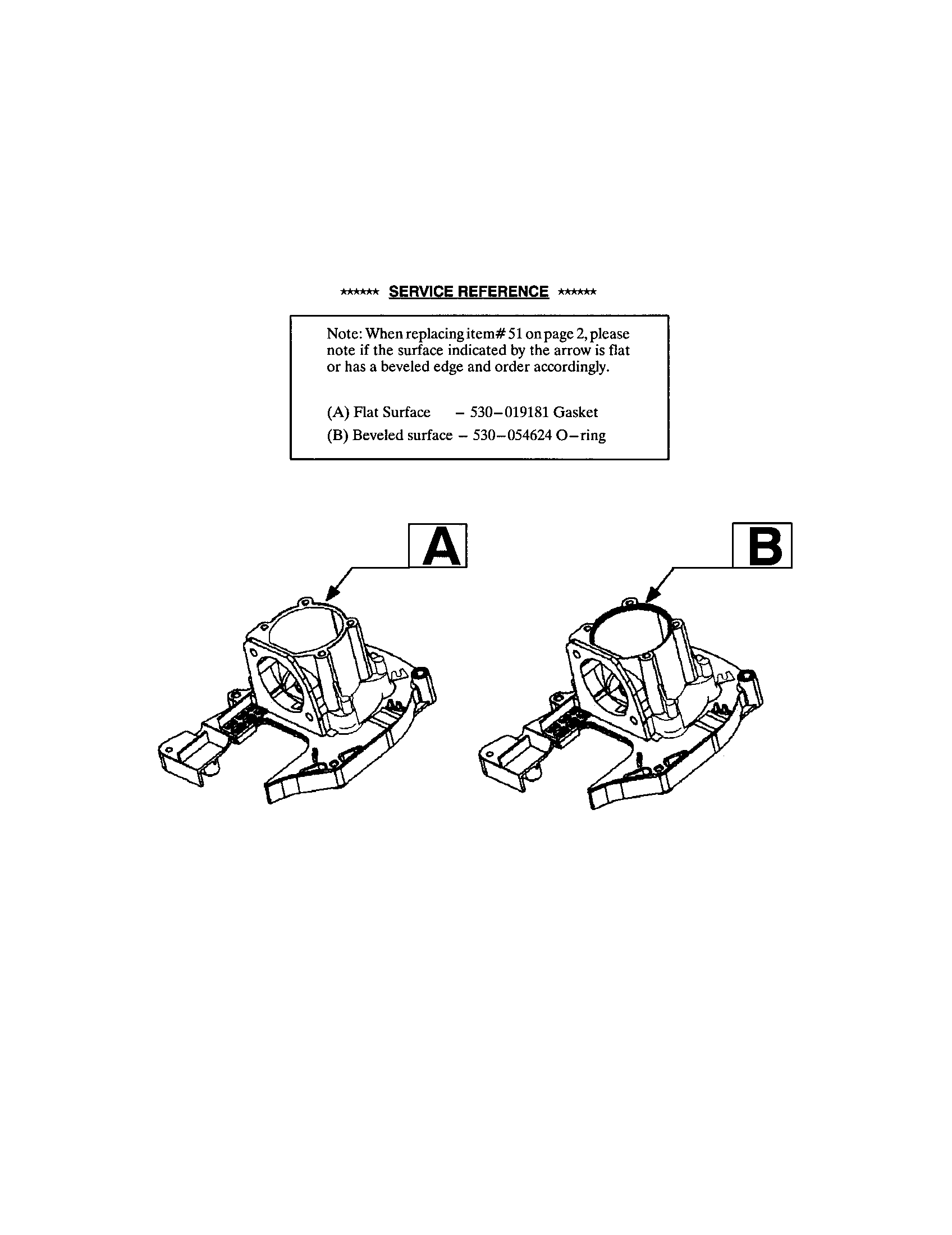 ****** SERVICE REFERENCE ******

Note: When replacing item# 51 on page 2, please note if the surface indicated by the arrow is flat or has a beveled edge and order accordingly.

(A) Flat Surface – 530–019181 Gasket
(B) Beveled surface – 530–054624 O–ring

A

B